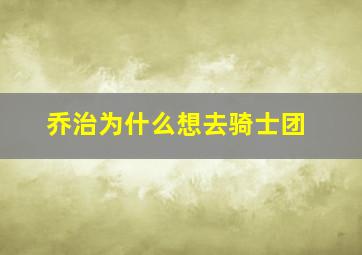 乔治为什么想去骑士团